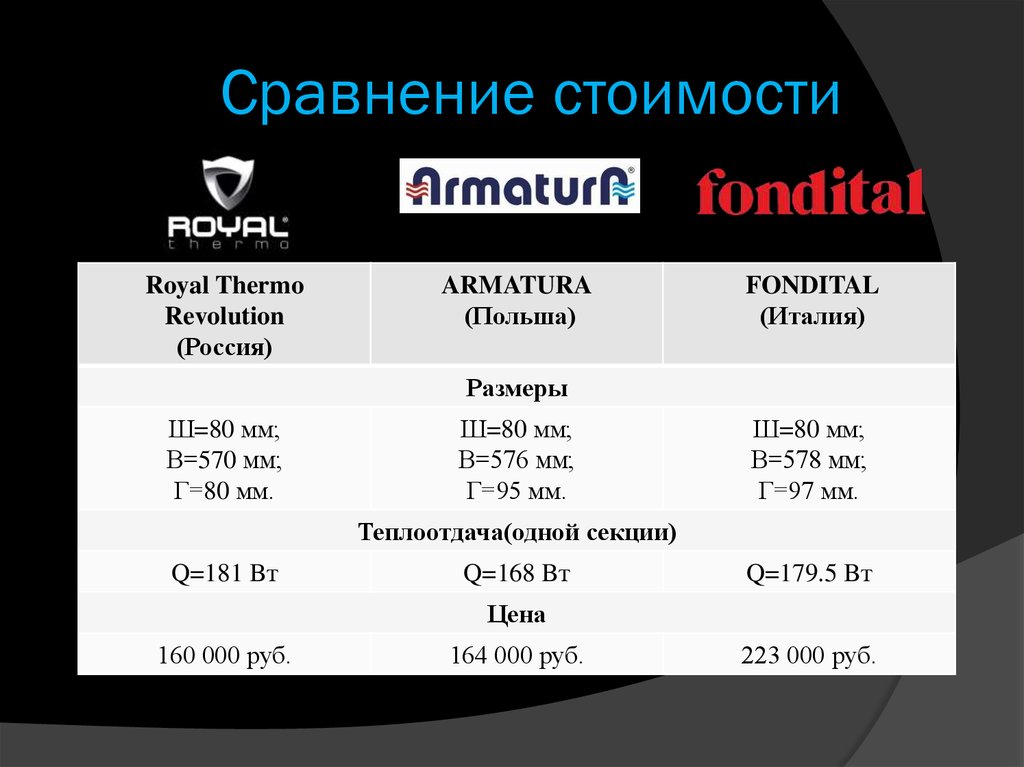 Сравнение стоимости

ROYAL thermo

ArmaturA

fondital

| Royal Thermo Revolution (Россия) | ARMATURA (Польша) | FONDITAL (Италия) |
|---|---|---|
| Размеры | | |
| Ш=80 мм; В=570 мм; Г=80 мм. | Ш=80 мм; В=576 мм; Г=95 мм. | Ш=80 мм; В=578 мм; Г=97 мм. |
| Теплоотдача(одной секции) | | |
| Q=181 Вт | Q=168 Вт | Q=179.5 Вт |
| Цена | | |
| 160 000 руб. | 164 000 руб. | 223 000 руб. |